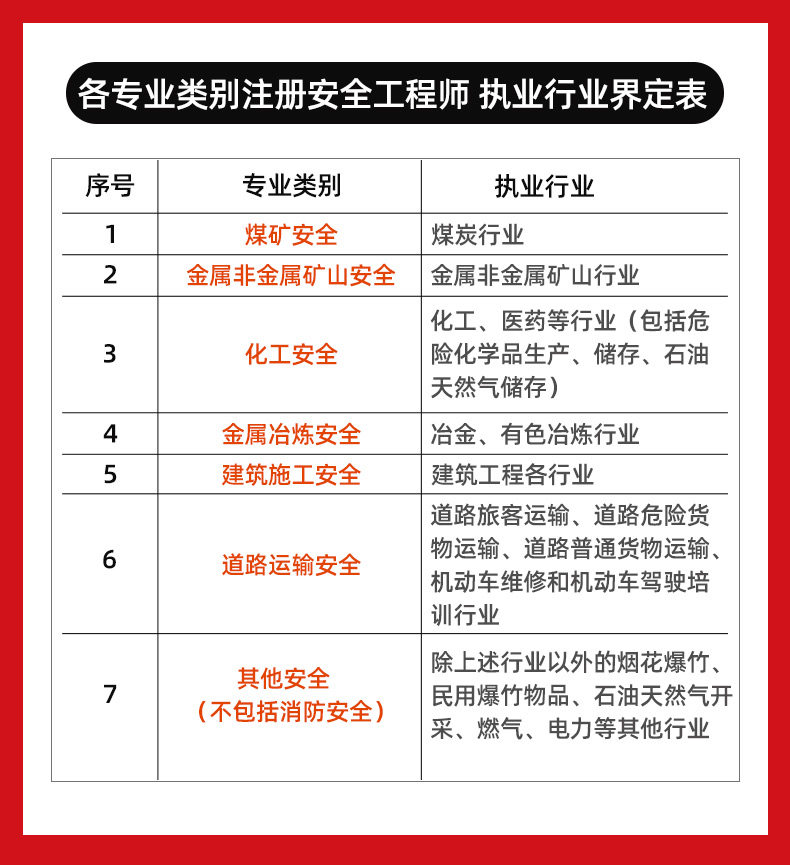 各专业类别注册安全工程师 执业行业界定表

| 序号 | 专业类别 | 执业行业 |
|---|---|---|
| 1 | 煤矿安全 | 煤炭行业 |
| 2 | 金属非金属矿山安全 | 金属非金属矿山行业 |
| 3 | 化工安全 | 化工、医药等行业（包括危险化学品生产、储存、石油天然气储存） |
| 4 | 金属冶炼安全 | 冶金、有色冶炼行业 |
| 5 | 建筑施工安全 | 建筑工程各行业 |
| 6 | 道路运输安全 | 道路旅客运输、道路危险货物运输、道路普通货物运输、机动车维修和机动车驾驶培训行业 |
| 7 | 其他安全（不包括消防安全） | 除上述行业以外的烟花爆竹、民用爆竹物品、石油天然气开采、燃气、电力等其他行业 |